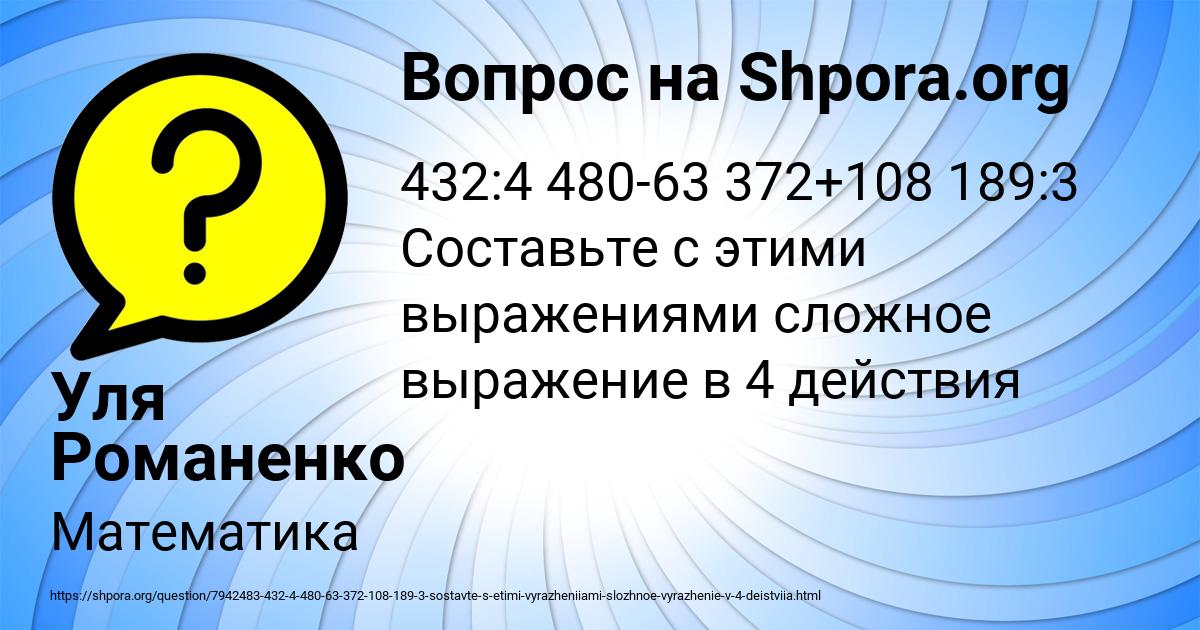 Вопрос на Shpora.org

432:4 480-63 372+108 189:3 Составьте с этими выражениями сложное выражение в 4 действия

Уля Романенко

Математика

https://shpora.org/question/7942483-432-4-480-63-372-108-189-3-sostavte-s-etimi-vyrazheniiami-slozhnoe-vyrazhenie-v-4-deistviia.html